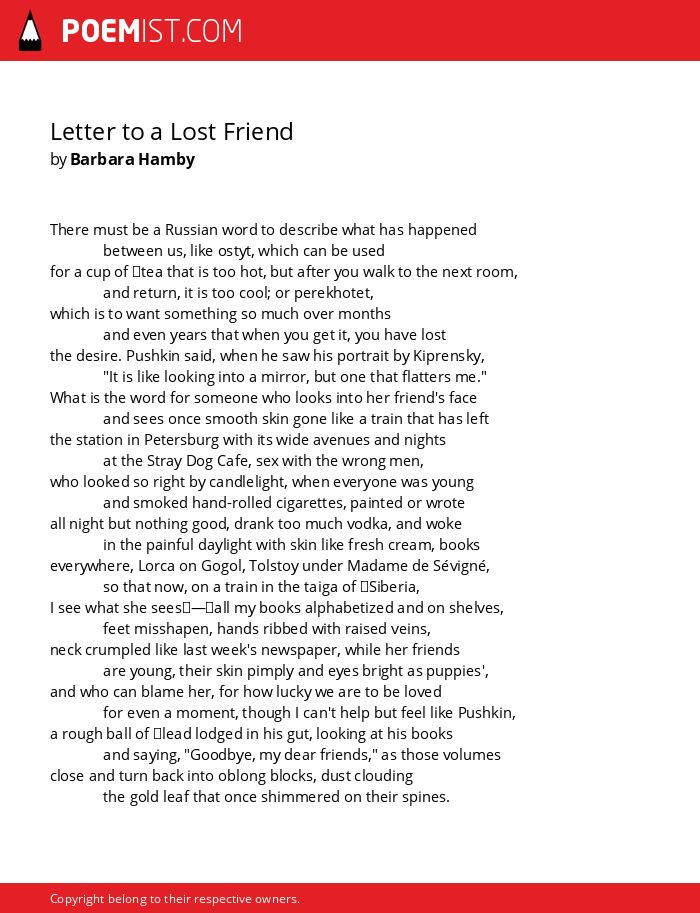 POEMIST.COM

Letter to a Lost Friend
by Barbara Hamby

There must be a Russian word to describe what has happened
between us, like ostyt, which can be used
for a cup of tea that is too hot, but after you walk to the next room,
and return, it is too cool; or perekhotet,
which is to want something so much over months
and even years that when you get it, you have lost
the desire. Pushkin said, when he saw his portrait by Kiprensky,
"It is like looking into a mirror, but one that flatters me."
What is the word for someone who looks into her friend's face
and sees once smooth skin gone like a train that has left
the station in Petersburg with its wide avenues and nights
at the Stray Dog Cafe, sex with the wrong men,
who looked so right by candlelight, when everyone was young
and smoked hand-rolled cigarettes, painted or wrote
all night but nothing good, drank too much vodka, and woke
in the painful daylight with skin like fresh cream, books
everywhere, Lorca on Gogol, Tolstoy under Madame de Sévigné,
so that now, on a train in the taiga of Siberia,
I see what she sees—all my books alphabetized and on shelves,
feet misshapen, hands ribbed with raised veins,
neck crumpled like last week's newspaper, while her friends
are young, their skin pimply and eyes bright as puppies',
and who can blame her, for how lucky we are to be loved
for even a moment, though I can't help but feel like Pushkin,
a rough ball of lead lodged in his gut, looking at his books
and saying, "Goodbye, my dear friends," as those volumes
close and turn back into oblong blocks, dust clouding
the gold leaf that once shimmered on their spines.

Copyright belong to their respective owners.